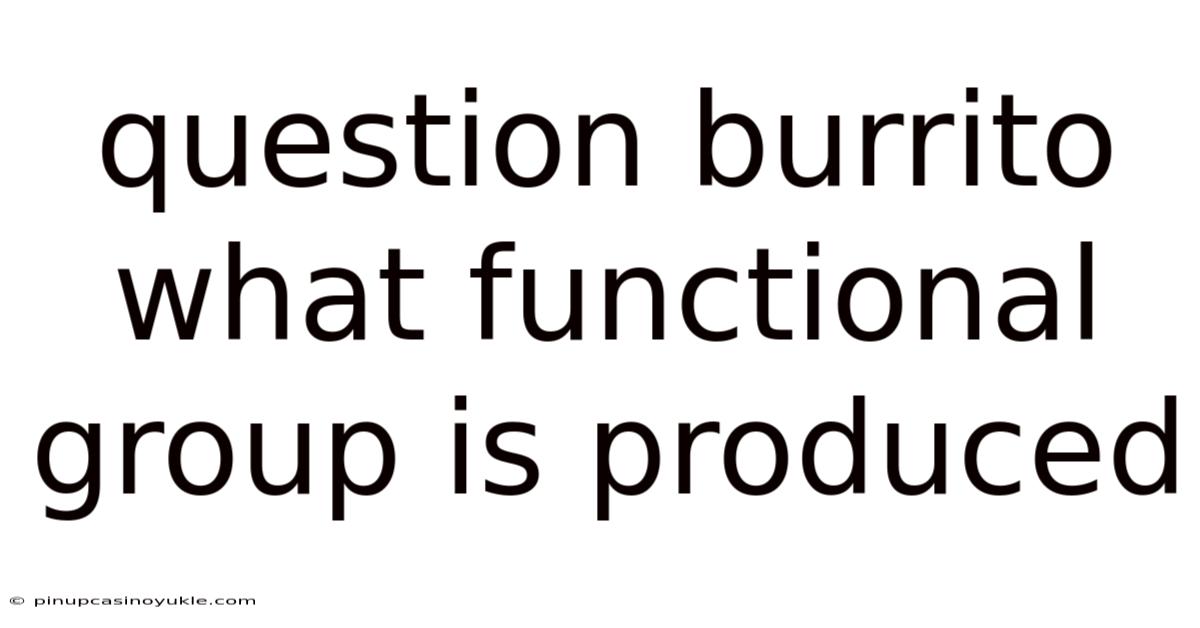 question burrito what functional group is produced

© pinupcasinoyukle.com